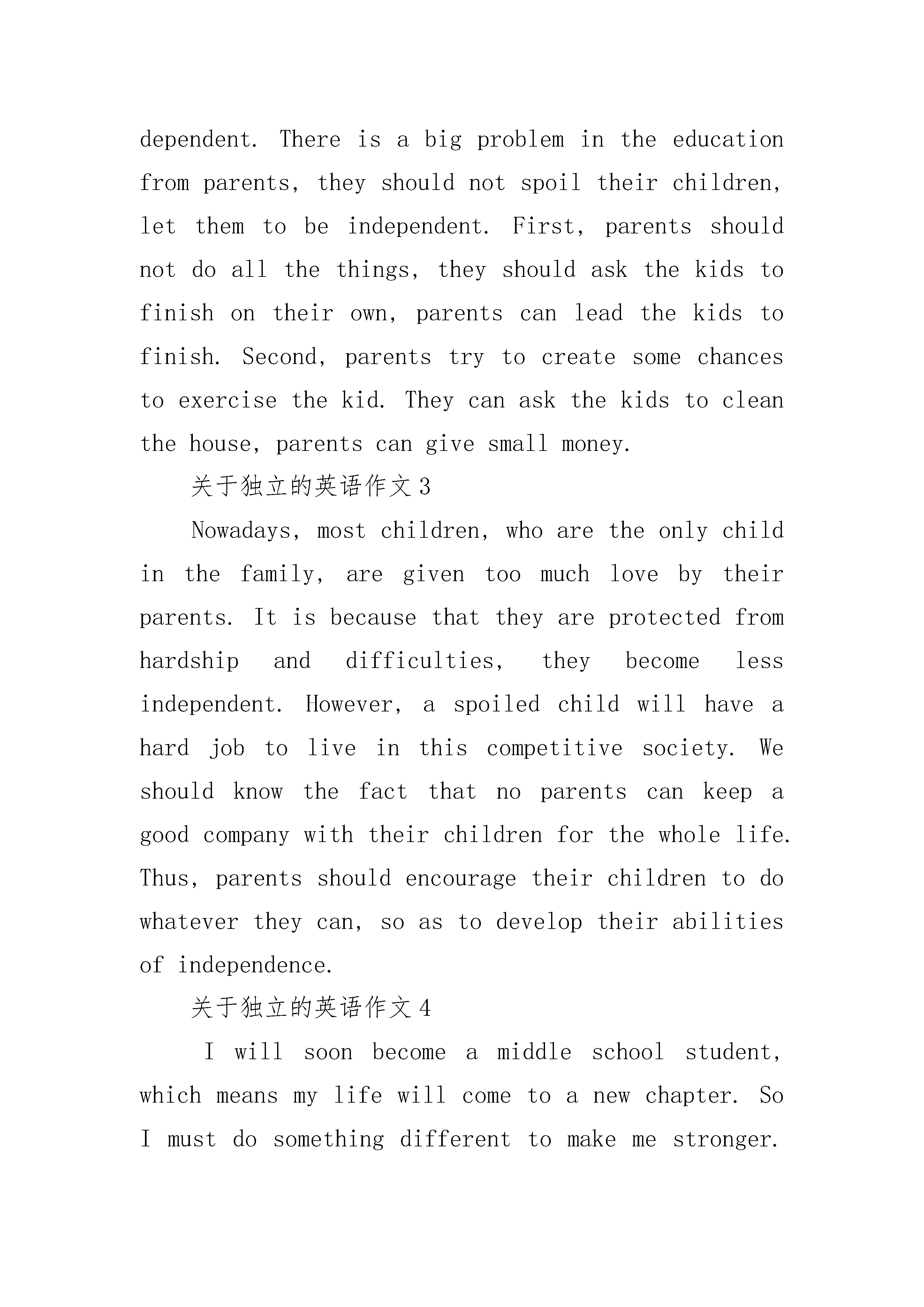 dependent. There is a big problem in the education from parents, they should not spoil their children, let them to be independent. First, parents should not do all the things, they should ask the kids to finish on their own, parents can lead the kids to finish. Second, parents try to create some chances to exercise the kid. They can ask the kids to clean the house, parents can give small money.

关于独立的英语作文3

Nowadays, most children, who are the only child in the family, are given too much love by their parents. It is because that they are protected from hardship and difficulties, they become less independent. However, a spoiled child will have a hard job to live in this competitive society. We should know the fact that no parents can keep a good company with their children for the whole life. Thus, parents should encourage their children to do whatever they can, so as to develop their abilities of independence.

关于独立的英语作文4

I will soon become a middle school student, which means my life will come to a new chapter. So I must do something different to make me stronger.